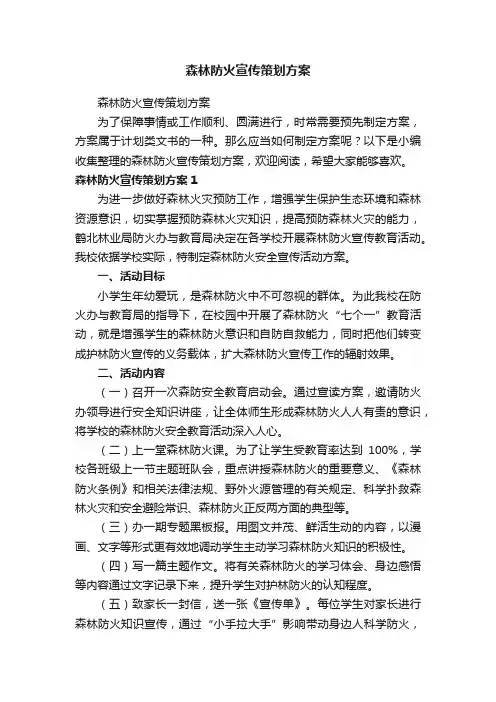 森林防火宣传策划方案

森林防火宣传策划方案

为了保障事情或工作顺利、圆满进行，时常需要预先制定方案，方案属于计划类文书的一种。那么应当如何制定方案呢？以下是小编收集整理的森林防火宣传策划方案，欢迎阅读，希望大家能够喜欢。

森林防火宣传策划方案 1

为进一步做好森林火灾预防工作，增强学生保护生态环境和森林资源意识，切实掌握预防森林火灾知识，提高预防森林火灾的能力，鹤北林业局防火办与教育局决定在各学校开展森林防火宣传教育活动。我校依据学校实际，特制定森林防火安全宣传活动方案。

一、活动目标

小学生年幼爱玩，是森林防火中不可忽视的群体。为此我校在防火办与教育局的指导下，在校园中开展了森林防火“七个一”教育活动，就是增强学生的森林防火意识和自防自救能力，同时把他们转变成护林防火宣传的义务载体，扩大森林防火宣传工作的辐射效果。

二、活动内容

（一）召开一次森防安全教育启动会。通过宣读方案，邀请防火办领导进行安全知识讲座，让全体师生形成森林防火人人有责的意识，将学校的森林防火安全教育活动深入人心。

（二）上一堂森林防火课。为了让学生受教育率达到 100%，学校各班级上一节主题班队会，重点讲授森林防火的重要意义、《森林防火条例》和相关法律法规、野外火源管理的有关规定、科学扑救森林火灾和安全避险常识、森林防火正反两方面的典型等。

（三）办一期专题黑板报。用图文并茂、鲜活生动的内容，以漫画、文字等形式更有效地调动学生主动学习森林防火知识的积极性。

（四）写一篇主题作文。将有关森林防火的学习体会、身边感悟等内容通过文字记录下来，提升学生对护林防火的认知程度。

（五）致家长一封信，送一张《宣传单》。每位学生对家长进行森林防火知识宣传，通过“小手拉大手”影响带动身边人科学防火，